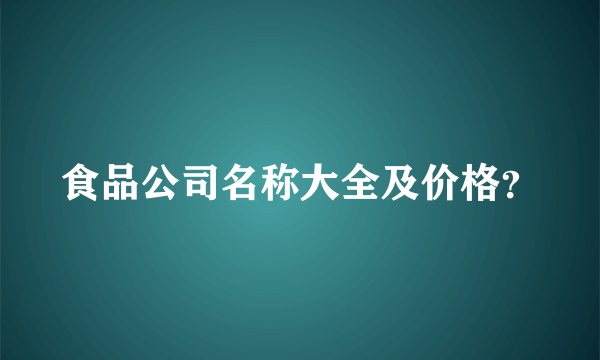 食品公司名称大全及价格?